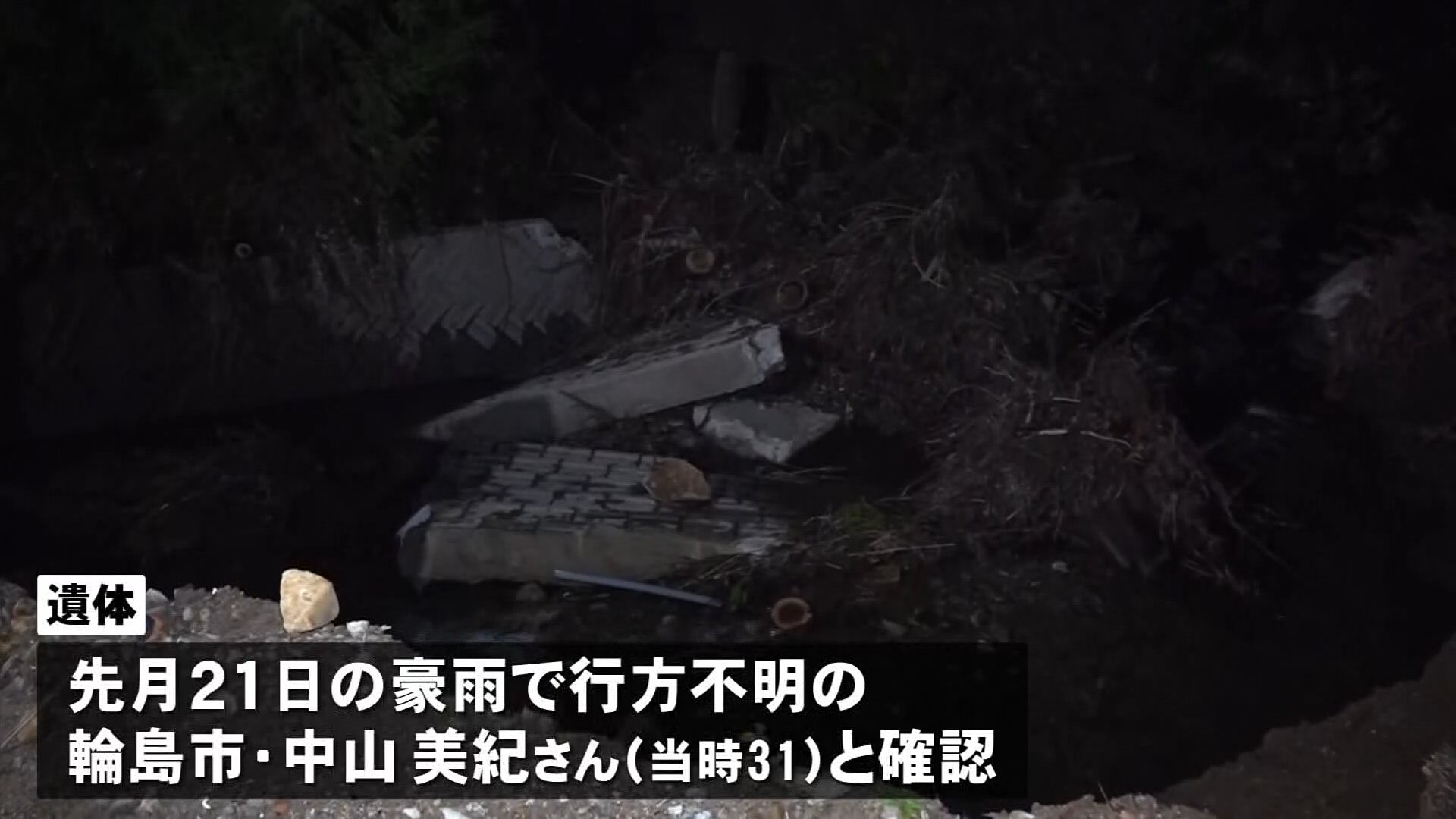 遺体

先月21日の豪雨で行方不明の
輪島市・中山 美紀さん(当時31)と確認